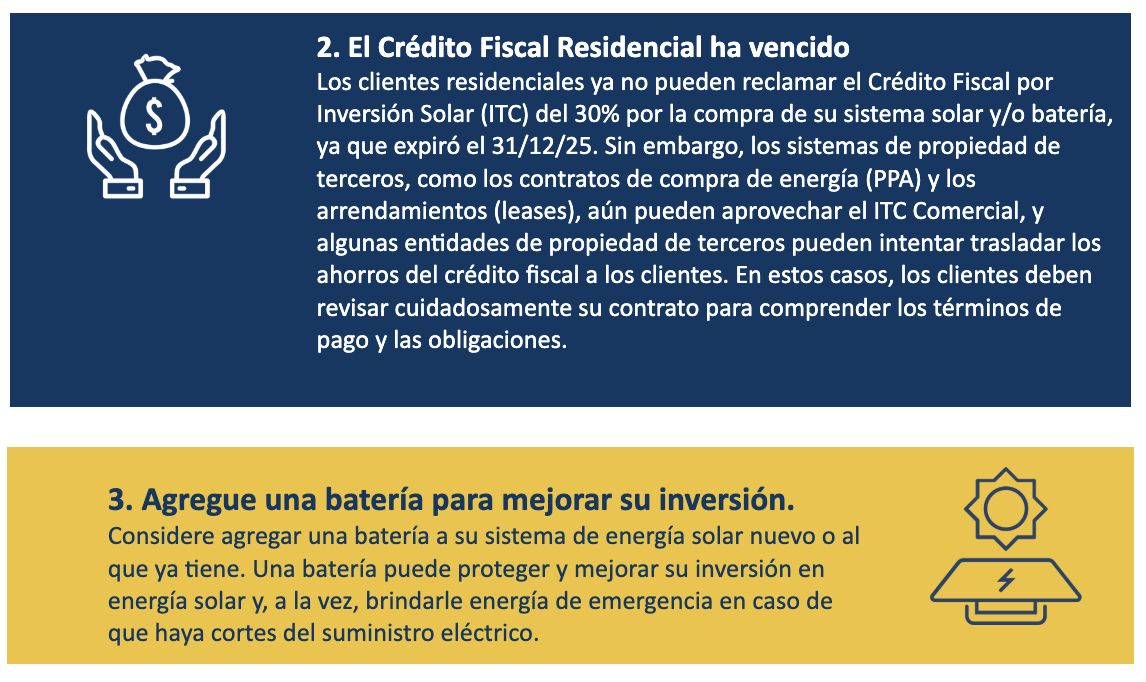 2. El Crédito Fiscal Residencial ha vencido
Los clientes residenciales ya no pueden reclamar el Crédito Fiscal por Inversión Solar (ITC) del 30% por la compra de su sistema solar y/o batería, ya que expiró el 31/12/25. Sin embargo, los sistemas de propiedad de terceros, como los contratos de compra de energía (PPA) y los arrendamientos (leases), aún pueden aprovechar el ITC Comercial, y algunas entidades de propiedad de terceros pueden intentar trasladar los ahorros del crédito fiscal a los clientes. En estos casos, los clientes deben revisar cuidadosamente su contrato para comprender los términos de pago y las obligaciones.

3. Agregue una batería para mejorar su inversión.
Considere agregar una batería a su sistema de energía solar nuevo o al que ya tiene. Una batería puede proteger y mejorar su inversión en energía solar y, a la vez, brindarle energía de emergencia en caso de que haya cortes del suministro eléctrico.